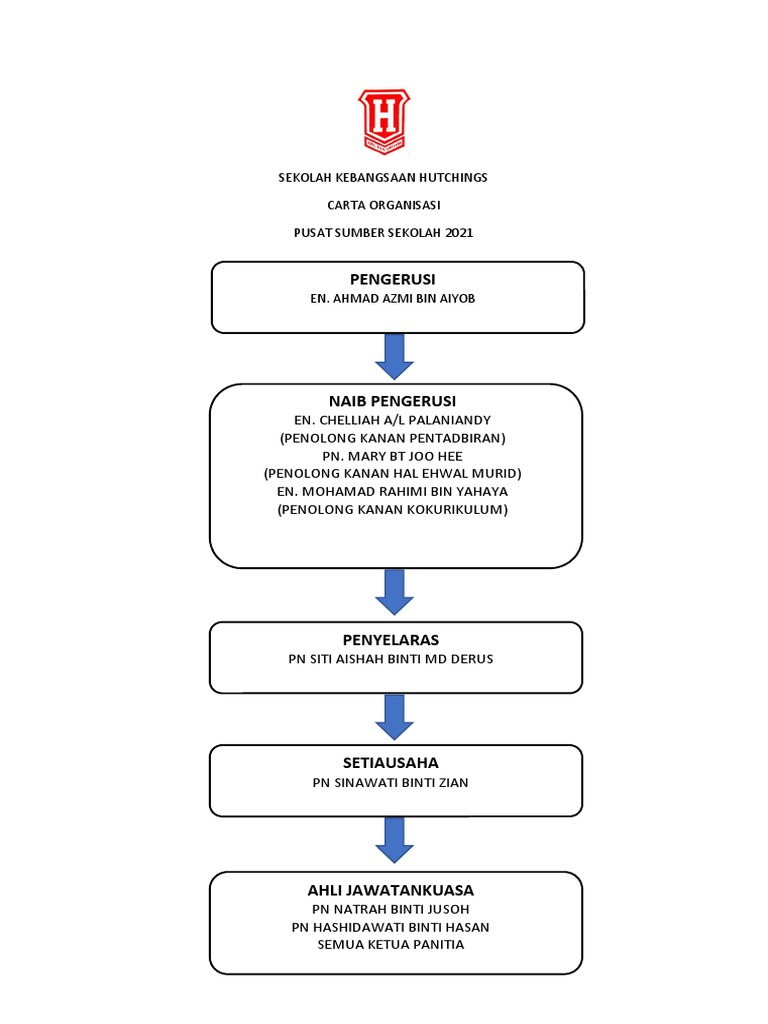 H

SEKOLAH KEBANGSAAN HUTCHINGS

CARTA ORGANISASI

PUSAT SUMBER SEKOLAH 2021

PENGERUSI
EN. AHMAD AZMI BIN AIYOB

NAIB PENGERUSI
EN. CHELLIAH A/L PALANIANDY
(PENOLONG KANAN PENTADBIRAN)
PN. MARY BT JOO HEE
(PENOLONG KANAN HAL EHWAL MURID)
EN. MOHAMAD RAHIMI BIN YAHAYA
(PENOLONG KANAN KOKURIKULUM)

PENYELARAS
PN SITI AISHAH BINTI MD DERUS

SETIAUSAHA
PN SINAWATI BINTI ZIAN

AHLI JAWATANKUASA
PN NATRAH BINTI JUSOH
PN HASHIDAWATI BINTI HASAN
SEMUA KETUA PANITIA